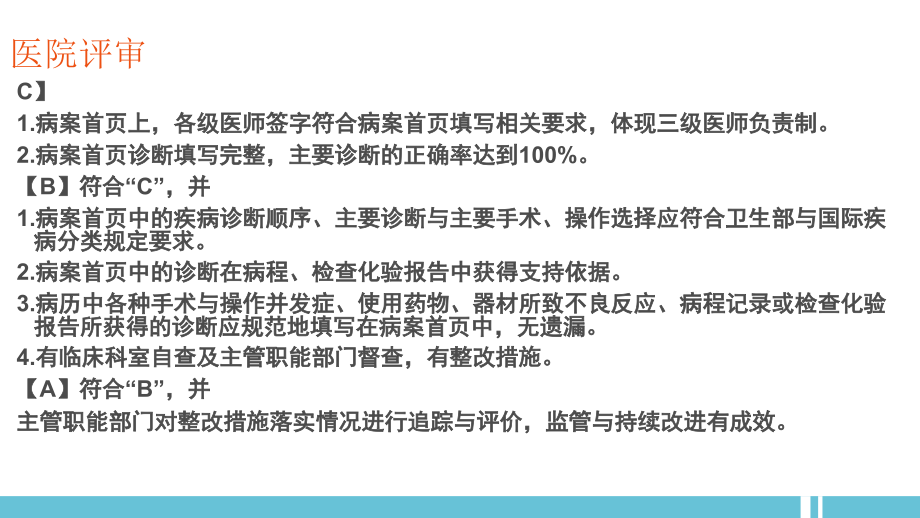 医院评审

C】

1.病案首页上，各级医师签字符合病案首页填写相关要求，体现三级医师负责制。

2.病案首页诊断填写完整，主要诊断的正确率达到100%。

【B】符合“C”，并

1.病案首页中的疾病诊断顺序、主要诊断与主要手术、操作选择应符合卫生部与国际疾病分类规定要求。

2.病案首页中的诊断在病程、检查化验报告中获得支持依据。

3.病历中各种手术与操作并发症、使用药物、器材所致不良反应、病程记录或检查化验报告所获得的诊断应规范地填写在病案首页中，无遗漏。

4.有临床科室自查及主管职能部门督查，有整改措施。

【A】符合“B”，并

主管职能部门对整改措施落实情况进行追踪与评价，监管与持续改进有成效。